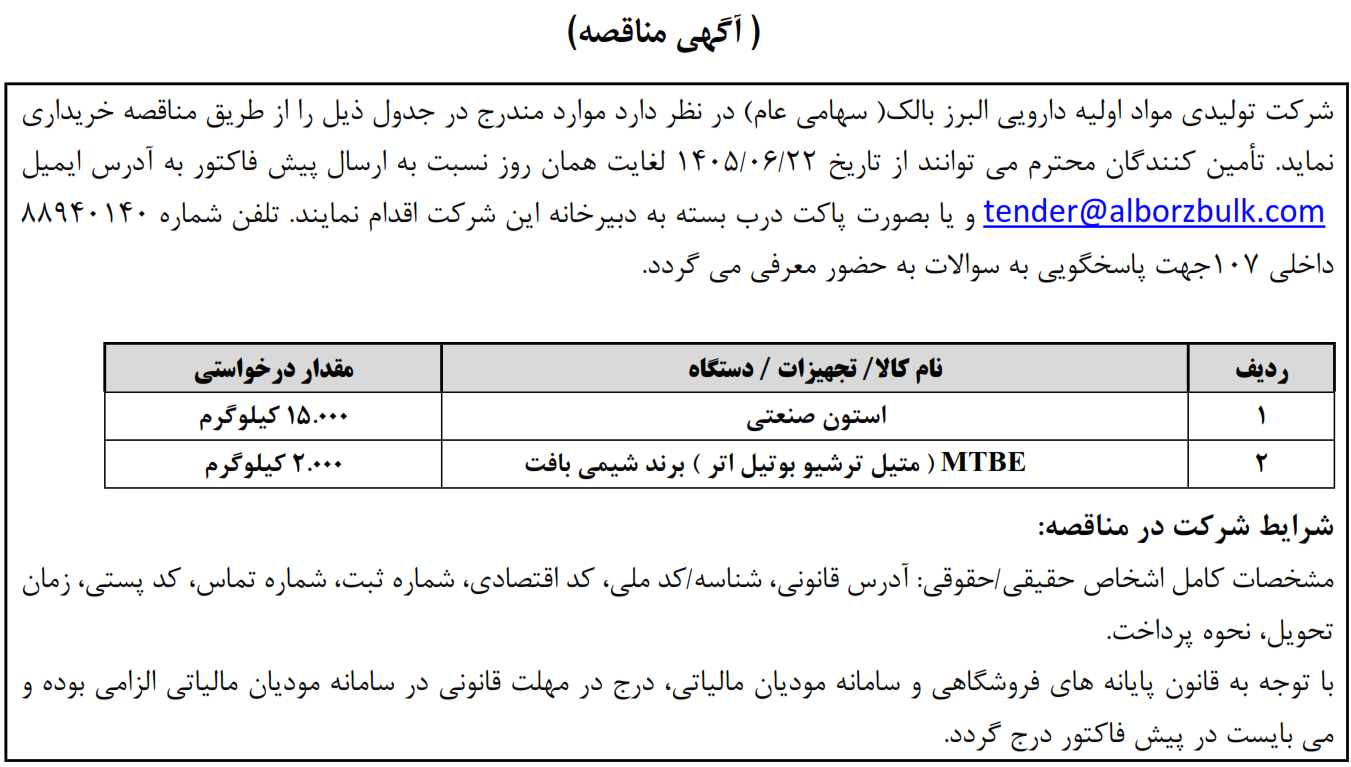 ( آگهی مناقصه)

شرکت تولیدی مواد اولیه دارویی البرز بالک( سهامی عام) در نظر دارد موارد مندرج در جدول ذیل را از طریق مناقصه خریداری نماید. تأمین کنندگان محترم می توانند از تاریخ ۱۴۰۵/۰۶/۲۲ لغایت همان روز نسبت به ارسال پیش فاکتور به آدرس ایمیل tender@alborzbulk.com و یا بصورت پاکت درب بسته به دبیرخانه این شرکت اقدام نمایند. تلفن شماره ۸۸۹۴۰۱۴۰ داخلی ۱۰۷جهت پاسخگویی به سوالات به حضور معرفی می گردد.

| ردیف | نام کالا/ تجهیزات / دستگاه | مقدار درخواستی |
|---|---|---|
| ۱ | استون صنعتی | ۱۵.۰۰۰ کیلوگرم |
| ۲ | MTBE ( متیل ترشیو بوتیل اتر ) برند شیمی بافت | ۲.۰۰۰ کیلوگرم |

شرایط شرکت در مناقصه:
مشخصات کامل اشخاص حقیقی/حقوقی: آدرس قانونی، شناسه/کد ملی، کد اقتصادی، شماره ثبت، شماره تماس، کد پستی، زمان تحویل، نحوه پرداخت.
با توجه به قانون پایانه های فروشگاهی و سامانه مودیان مالیاتی، درج در مهلت قانونی در سامانه مودیان مالیاتی الزامی بوده و می بایست در پیش فاکتور درج گردد.